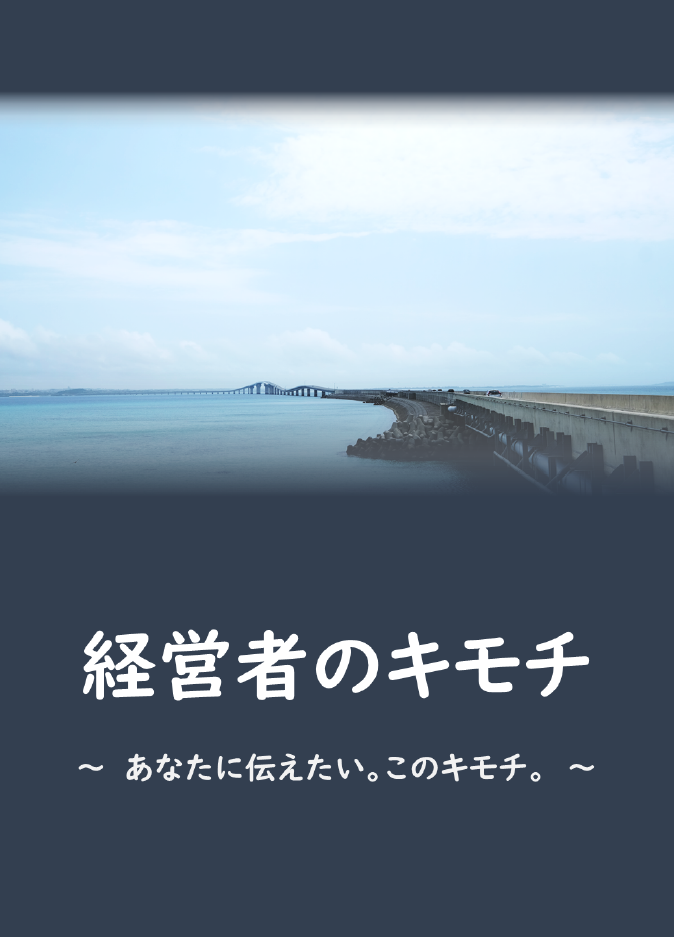 経営者のキモチ

～ あなたに伝えたい。このキモチ。 ～